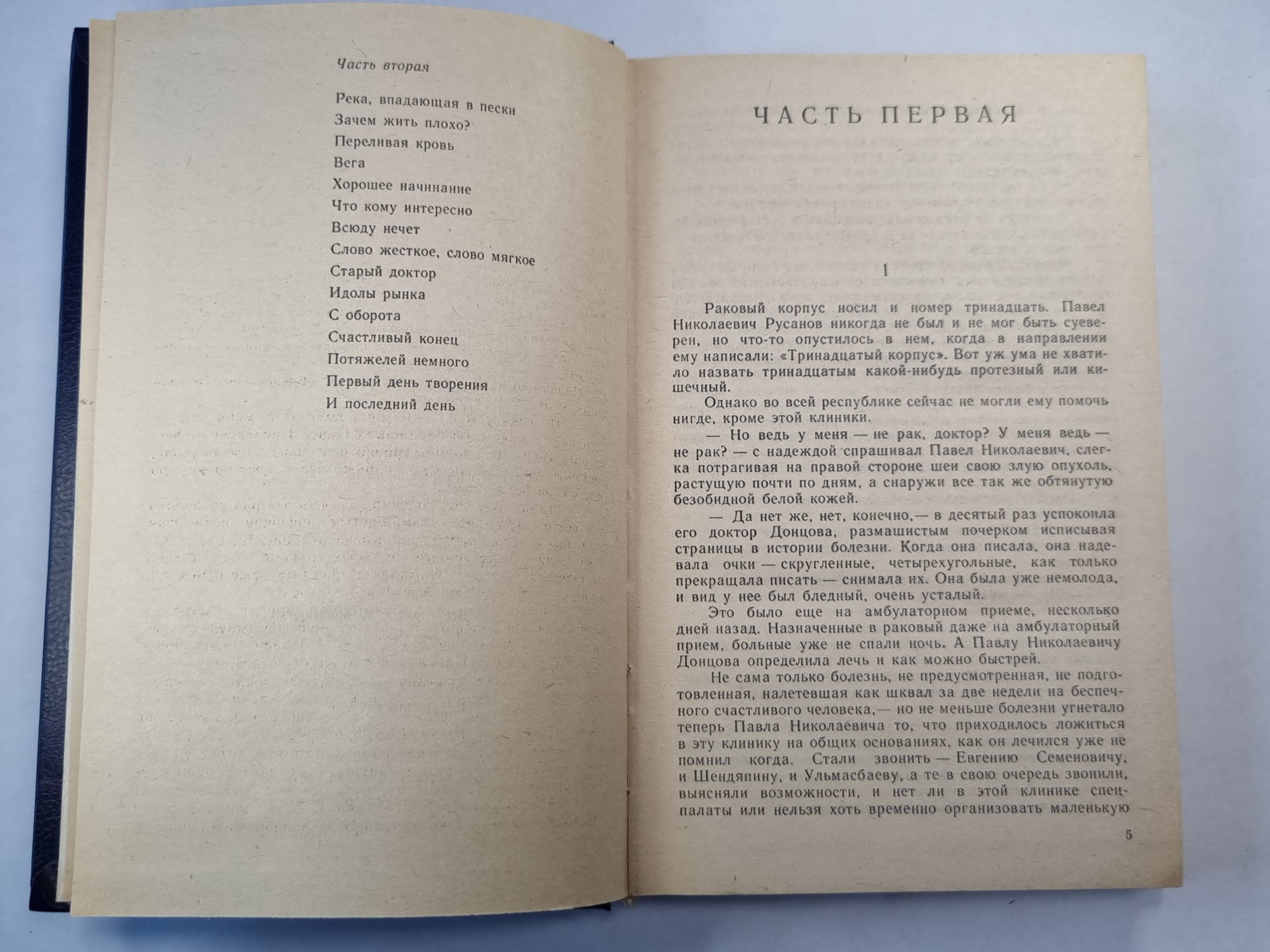 Часть вторая

Река, впадающая в пески
Зачем жить плохо?
Переливая кровь
Вега
Хорошее начинание
Что кому интересно
Всюду нечет
Слово жесткое, слово мягкое
Старый доктор
Идолы рынка
С оборота
Счастливый конец
Потяжелей немного
Первый день творения
И последний день

ЧАСТЬ ПЕРВАЯ

1

Раковый корпус носил и номер тринадцать. Павел Николаевич Русанов никогда не был и не мог быть суеверен, но что-то опустилось в нем, когда в направлении ему написали: «Тринадцатый корпус». Вот уж ума не хватило назвать тринадцатым какой-нибудь протезный или кишечный.

Однако во всей республике сейчас не могли ему помочь нигде, кроме этой клиники.

— Но ведь у меня — не рак, доктор? У меня ведь — не рак? — с надеждой спрашивал Павел Николаевич, слегка потрагивая на правой стороне шеи свою злую опухоль, растущую почти по дням, а снаружи все так же обтянутую безобидной белой кожей.

— Да нет же, нет, конечно,— в десятый раз успокоила его доктор Донцова, размашистым почерком исписывая страницы в истории болезни. Когда она писала, она надевала очки — скругленные, четырехугольные, как только прекращала писать — снимала их. Она была уже немолода, и вид у нее был бледный, очень усталый.

Это было еще на амбулаторном приеме, несколько дней назад. Назначенные в раковый даже на амбулаторный прием, больные уже не спали ночь. А Павлу Николаевичу Донцова определила лечь и как можно быстрей.

Не сама только болезнь, не предусмотренная, не подготовленная, налетевшая как шквал за две недели на беспечного счастливого человека,— но не меньше болезни угнетало теперь Павла Николаевича то, что приходилось ложиться в эту клинику на общих основаниях, как он лечился уже не помнил когда. Стали звонить — Евгению Семеновичу, и Шендяпину, и Ульмасбаеву, а те в свою очередь звонили, выясняли возможности, и нет ли в этой клинике спецпалаты или нельзя хоть временно организовать маленькую

5